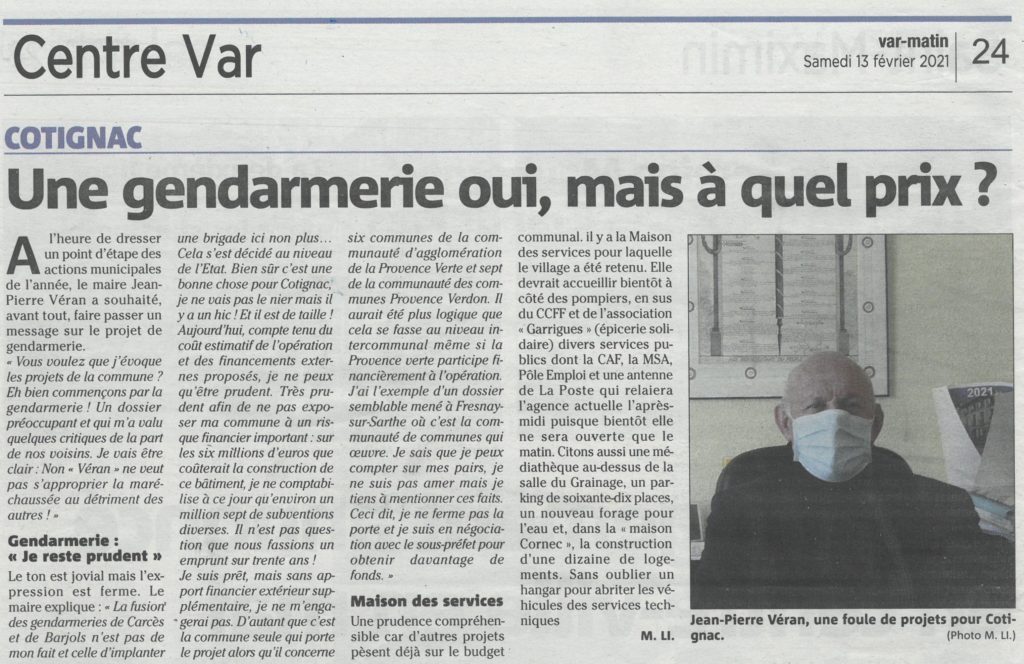 Centre Var

var-matin
Samedi 13 février 2021

24

COTIGNAC

Une gendarmerie oui, mais à quel prix ?

A l'heure de dresser un point d'étape des actions municipales de l'année, le maire Jean-Pierre Véran a souhaité, avant tout, faire passer un message sur le projet de gendarmerie.
« Vous voulez que j'évoque les projets de la commune ? Eh bien commençons par la gendarmerie ! Un dossier préoccupant et qui m'a valu quelques critiques de la part de nos voisins. Je vais être clair : Non « Véran » ne veut pas s'approprier la maréchaussée au détriment des autres ! »

Gendarmerie : « Je reste prudent »
Le ton est jovial mais l'expression est ferme. Le maire explique : « La fusion des gendarmeries de Carcès et de Barjols n'est pas de mon fait et celle d'implanter une brigade ici non plus... Cela s'est décidé au niveau de l'Etat. Bien sûr c'est une bonne chose pour Cotignac, je ne vais pas le nier mais il y a un hic ! Et il est de taille ! Aujourd'hui, compte tenu du coût estimatif de l'opération et des financements externes proposés, je ne peux qu'être prudent. Très prudent afin de ne pas exposer ma commune à un risque financier important : sur les six millions d'euros que coûterait la construction de ce bâtiment, je ne comptabilise à ce jour qu'environ un million sept de subventions diverses. Il n'est pas question que nous fassions un emprunt sur trente ans ! Je suis prêt, mais sans apport financier extérieur supplémentaire, je ne m'engagerai pas. D'autant que c'est la commune seule qui porte le projet alors qu'il concerne six communes de la communauté d'agglomération de la Provence Verte et sept de la communauté des communes Provence Verdon. Il aurait été plus logique que cela se fasse au niveau intercommunal même si la Provence verte participe financièrement à l'opération. J'ai l'exemple d'un dossier semblable mené à Fresnay-sur-Sarthe où c'est la communauté de communes qui œuvre. Je sais que je peux compter sur mes pairs, je ne suis pas amer mais je tiens à mentionner ces faits. Ceci dit, je ne ferme pas la porte et je suis en négociation avec le sous-préfet pour obtenir davantage de fonds. »

Maison des services
Une prudence compréhensible car d'autres projets pèsent déjà sur le budget communal. il y a la Maison des services pour laquelle le village a été retenu. Elle devrait accueillir bientôt à côté des pompiers, en sus du CCFF et de l'association « Garrigues » (épicerie solidaire) divers services publics dont la CAF, la MSA, Pôle Emploi et une antenne de La Poste qui relaiera l'agence actuelle l'après-midi puisque bientôt elle ne sera ouverte que le matin. Citons aussi une médiathèque au-dessus de la salle du Grainage, un parking de soixante-dix places, un nouveau forage pour l'eau et, dans la « maison Cornec », la construction d'une dizaine de logements. Sans oublier un hangar pour abriter les véhicules des services techniques

M. LI.

2021

Jean-Pierre Véran, une foule de projets pour Cotignac.
(Photo M. LI.)